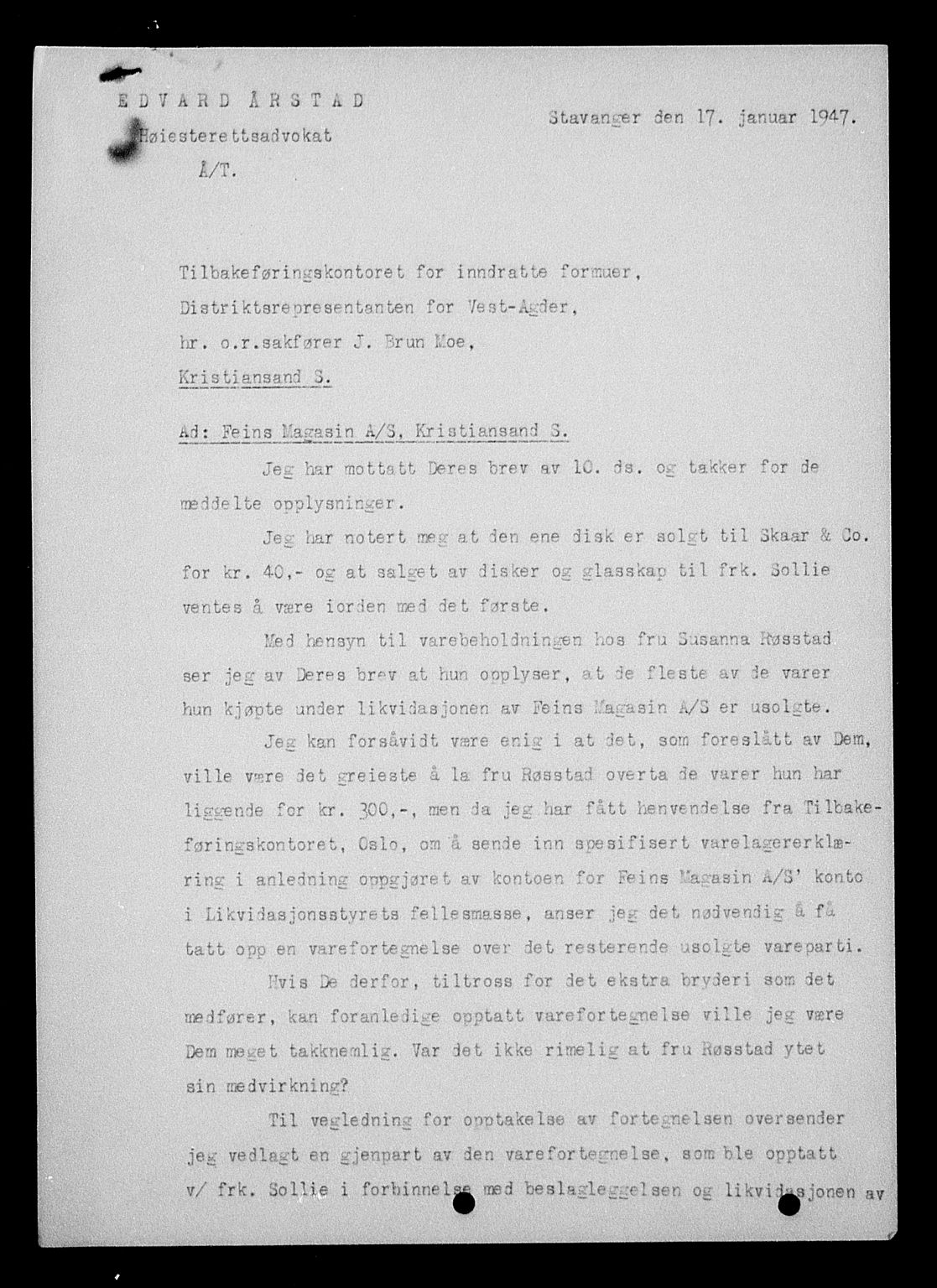 EDVARD ÅRSTAD
Høiesterettsadvokat
Å/T.

Stavanger den 17. januar 1947.

Tilbakeføringskontoret for inndratte formuer,
Distriktsrepresentanten for Vest-Agder,
hr. o.r.sakfører J. Brun Moe,
Kristiansand S.

Ad: Feins Magasin A/S, Kristiansand S.

Jeg har mottatt Deres brev av 10. ds. og takker for de meddelte opplysninger.

Jeg har notert meg at den ene disk er solgt til Skaar & Co. for kr. 40,- og at salget av disker og glasskap til frk. Sollie ventes å være iorden med det første.

Med hensyn til varebeholdningen hos fru Susanna Røsstad ser jeg av Deres brev at hun opplyser, at de fleste av de varer hun kjøpte under likvidasjonen av Feins Magasin A/S er usolgte.

Jeg kan forsåvidt være enig i at det, som foreslått av Dem, ville være det greieste å la fru Røsstad overta de varer hun har liggende for kr. 300,-, men da jeg har fått henvendelse fra Tilbakeføringskontoret, Oslo, om å sende inn spesifisert varelagererklæring i anledning oppgjøret av kontoen for Feins Magasin A/S' konto i Likvidasjonsstyrets fellesmasse, anser jeg det nødvendig å få tatt opp en varefortegnelse over det resterende usolgte vareparti.

Hvis De derfor, tiltross for det ekstra bryderi som det medfører, kan foranledige opptatt varefortegnelse ville jeg være Dem meget takknemlig. Var det ikke rimelig at fru Røsstad ytet sin medvirkning?

Til veiledning for opptakelse av fortegnelsen oversender jeg vedlagt en gjenpart av den varefortegnelse, som ble opptatt v/ frk. Sollie i forbinnelse med beslagleggelsen og likvidasjonen av